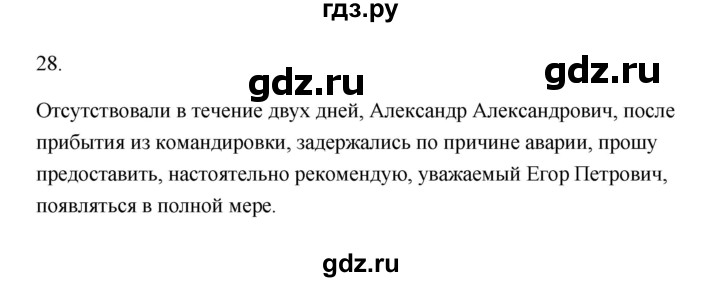 гдз.ру

28.

gdz.ru gdz.ru

Отсутствовали в течение двух дней, Александр Александрович, после прибытия из командировки, задержались по причине аварии, прошу предоставить, настоятельно рекомендую, уважаемый Егор Петрович, появляться в полной мере.

gdz.ru